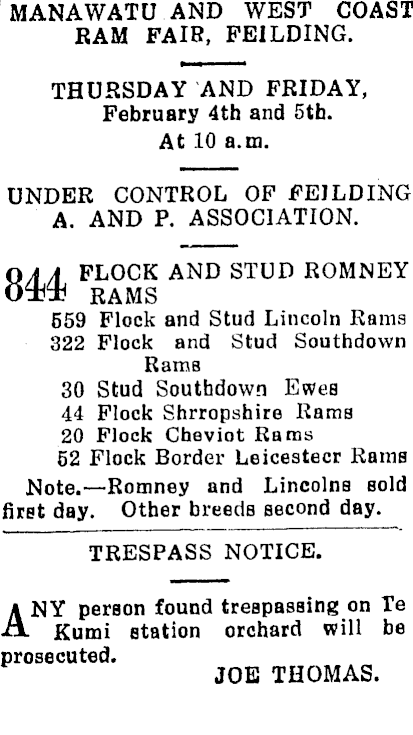 MANAWATU AND WEST COAST RAM FAIR, FEILDING.

THURSDAY AND FRIDAY, February 4th and 5th.
At 10 a.m.

UNDER CONTROL OF FEILDING A. AND P. ASSOCIATION.

844 FLOCK AND STUD ROMNEY RAMS
559 Flock and Stud Lincoln Rams
322 Flock and Stud Southdown Rams
30 Stud Southdown Ewes
44 Flock Shrropshire Rams
20 Flock Cheviot Rams
52 Flock Border Leicestecr Rams
Note.—Romney and Lincolns sold first day. Other breeds second day.

TRESPASS NOTICE.

ANY person found trespassing on Te Kumi station orchard will be prosecuted.
JOE THOMAS.